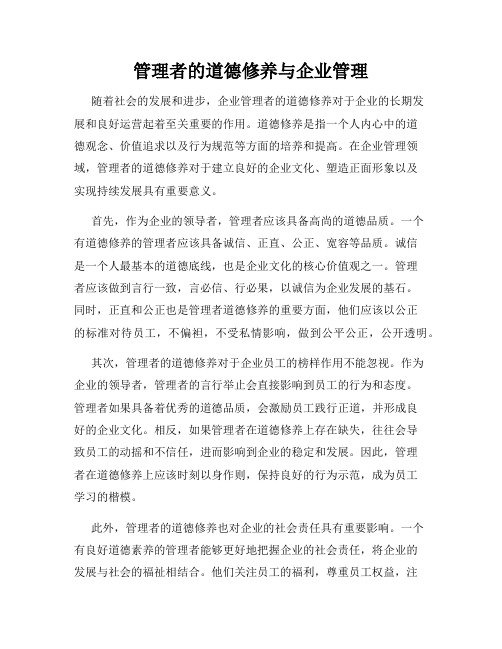 管理者的道德修养与企业管理

随着社会的发展和进步，企业管理者的道德修养对于企业的长期发展和良好运营起着至关重要的作用。道德修养是指一个人内心中的道德观念、价值追求以及行为规范等方面的培养和提高。在企业管理领域，管理者的道德修养对于建立良好的企业文化、塑造正面形象以及实现持续发展具有重要意义。

首先，作为企业的领导者，管理者应该具备高尚的道德品质。一个有道德修养的管理者应该具备诚信、正直、公正、宽容等品质。诚信是一个人最基本的道德底线，也是企业文化的核心价值观之一。管理者应该做到言行一致，言必信、行必果，以诚信为企业发展的基石。同时，正直和公正也是管理者道德修养的重要方面，他们应该以公正的标准对待员工，不偏袒，不受私情影响，做到公平公正，公开透明。

其次，管理者的道德修养对于企业员工的榜样作用不能忽视。作为企业的领导者，管理者的言行举止会直接影响到员工的行为和态度。管理者如果具备着优秀的道德品质，会激励员工践行正道，并形成良好的企业文化。相反，如果管理者在道德修养上存在缺失，往往会导致员工的动摇和不信任，进而影响到企业的稳定和发展。因此，管理者在道德修养上应该时刻以身作则，保持良好的行为示范，成为员工学习的楷模。

此外，管理者的道德修养也对企业的社会责任具有重要影响。一个有良好道德素养的管理者能够更好地把握企业的社会责任，将企业的发展与社会的福祉相结合。他们关注员工的福利，尊重员工权益，注